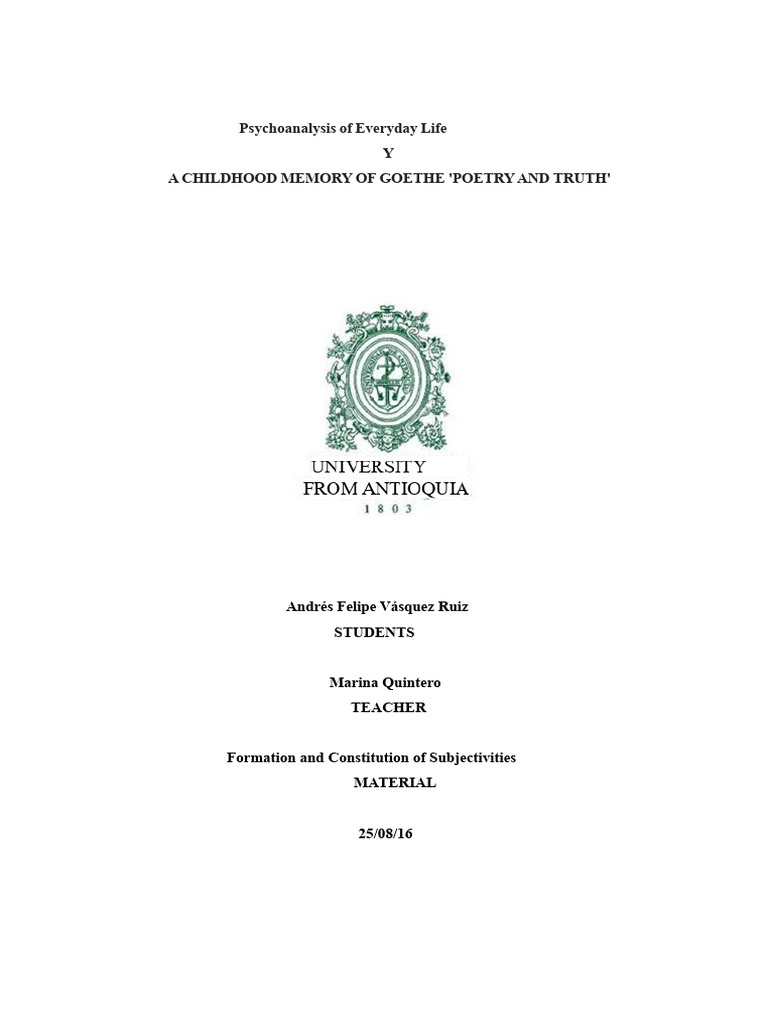 Psychoanalysis of Everyday Life
Y
A CHILDHOOD MEMORY OF GOETHE 'POETRY AND TRUTH'

UNIVERSITY
FROM ANTIOQUIA
1803

Andrés Felipe Vásquez Ruiz
STUDENTS

Marina Quintero
TEACHER

Formation and Constitution of Subjectivities
MATERIAL

25/08/16